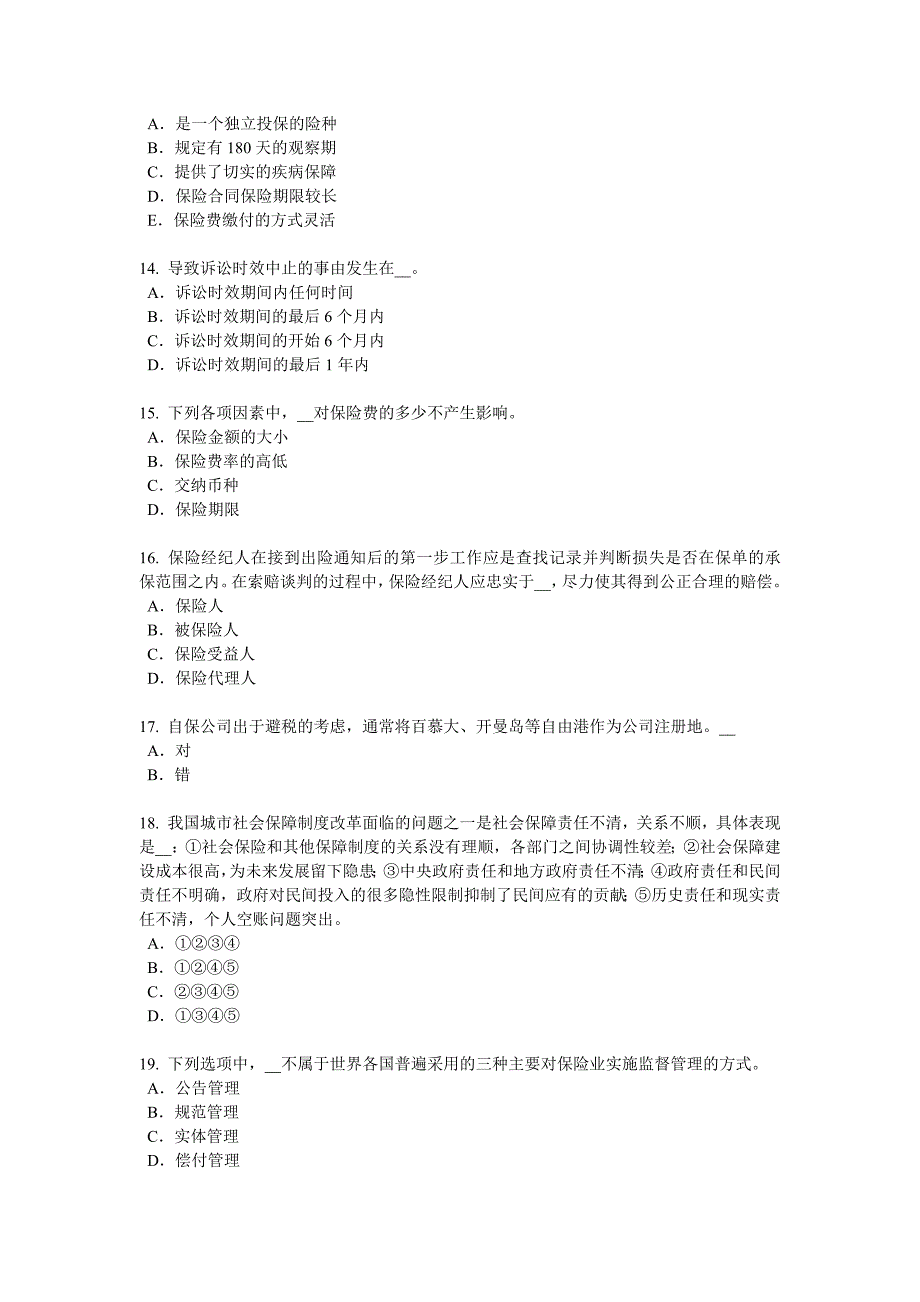 A．是一个独立投保的险种
B．规定有 180 天的观察期
C．提供了切实的疾病保障
D．保险合同保险期限较长
E．保险费缴付的方式灵活

14. 导致诉讼时效中止的事由发生在__。
A．诉讼时效期间内任何时间
B．诉讼时效期间的最后 6 个月内
C．诉讼时效期间的开始 6 个月内
D．诉讼时效期间的最后 1 年内

15. 下列各项因素中，__对保险费的多少不产生影响。
A．保险金额的大小
B．保险费率的高低
C．交纳币种
D．保险期限

16. 保险经纪人在接到出险通知后的第一步工作应是查找记录并判断损失是否在保单的承保范围之内。在索赔谈判的过程中，保险经纪人应忠实于__，尽力使其得到公正合理的赔偿。
A．保险人
B．被保险人
C．保险受益人
D．保险代理人

17. 自保公司出于避税的考虑，通常将百慕大、开曼岛等自由港作为公司注册地。__
A．对
B．错

18. 我国城市社会保障制度改革面临的问题之一是社会保障责任不清，关系不顺，具体表现是__：①社会保险和其他保障制度的关系没有理顺，各部门之间协调性较差；②社会保障建设成本很高，为未来发展留下隐患；③中央政府责任和地方政府责任不清；④政府责任和民间责任不明确，政府对民间投入的很多隐性限制抑制了民间应有的贡献；⑤历史责任和现实责任不清，个人空账问题突出。
A．①②③④
B．①②④⑤
C．②③④⑤
D．①③④⑤

19. 下列选项中，__不属于世界各国普遍采用的三种主要对保险业实施监督管理的方式。
A．公告管理
B．规范管理
C．实体管理
D．偿付管理